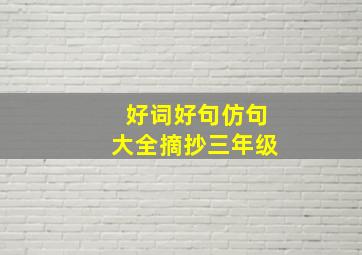 好词好句仿句
大全摘抄三年级